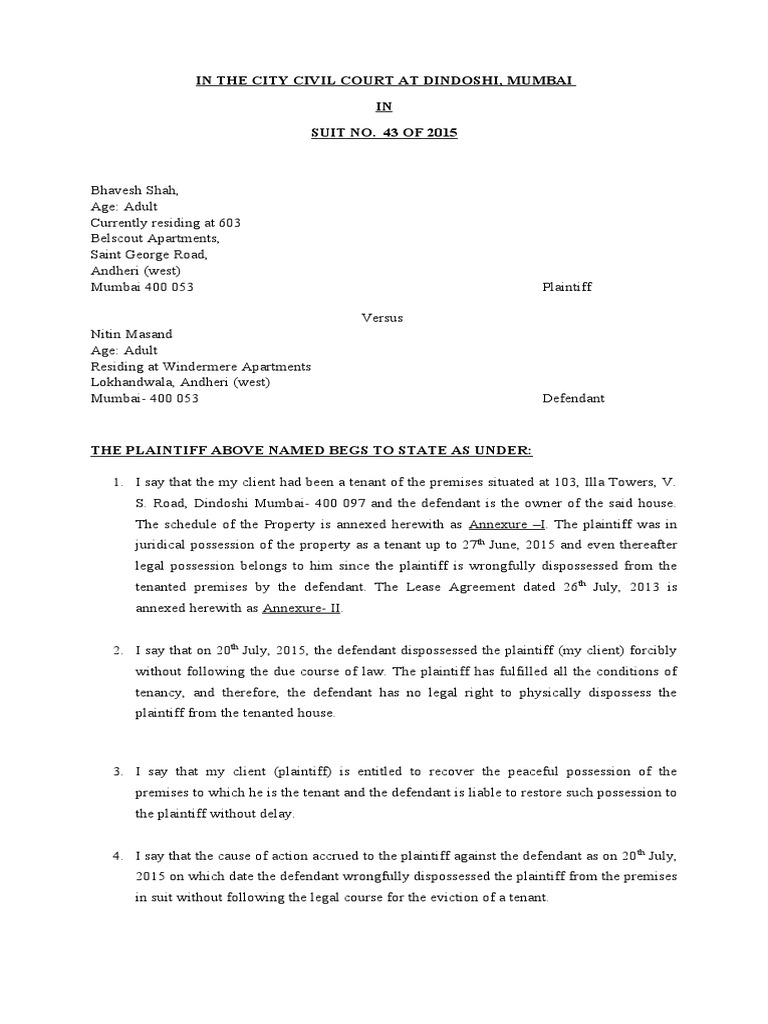 IN THE CITY CIVIL COURT AT DINDOSHI, MUMBAI

IN

SUIT NO. 43 OF 2015

Bhavesh Shah,
Age: Adult
Currently residing at 603
Belscout Apartments,
Saint George Road,
Andheri (west)
Mumbai 400 053 Plaintiff

Versus

Nitin Masand
Age: Adult
Residing at Windermere Apartments
Lokhandwala, Andheri (west)
Mumbai- 400 053 Defendant

THE PLAINTIFF ABOVE NAMED BEGS TO STATE AS UNDER:

1. I say that the my client had been a tenant of the premises situated at 103, Illa Towers, V. S. Road, Dindoshi Mumbai- 400 097 and the defendant is the owner of the said house. The schedule of the Property is annexed herewith as Annexure –I. The plaintiff was in juridical possession of the property as a tenant up to 27$^{th}$ June, 2015 and even thereafter legal possession belongs to him since the plaintiff is wrongfully dispossessed from the tenanted premises by the defendant. The Lease Agreement dated 26$^{th}$ July, 2013 is annexed herewith as Annexure- II.

2. I say that on 20$^{th}$ July, 2015, the defendant dispossessed the plaintiff (my client) forcibly without following the due course of law. The plaintiff has fulfilled all the conditions of tenancy, and therefore, the defendant has no legal right to physically dispossess the plaintiff from the tenanted house.

3. I say that my client (plaintiff) is entitled to recover the peaceful possession of the premises to which he is the tenant and the defendant is liable to restore such possession to the plaintiff without delay.

4. I say that the cause of action accrued to the plaintiff against the defendant as on 20$^{th}$ July, 2015 on which date the defendant wrongfully dispossessed the plaintiff from the premises in suit without following the legal course for the eviction of a tenant.